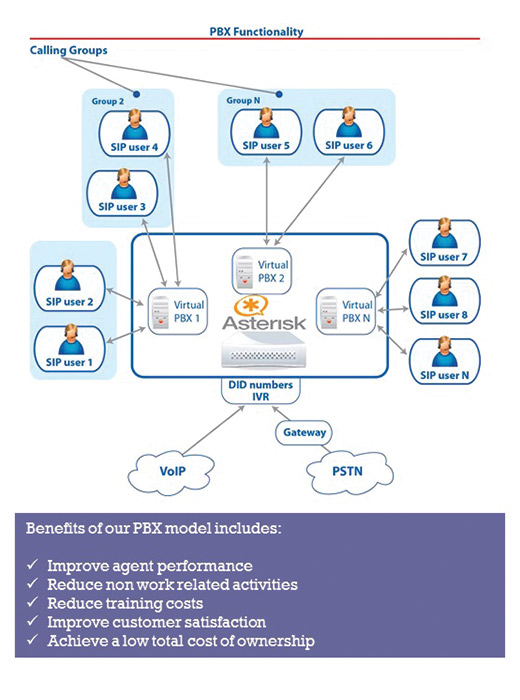 PBX Functionality

Calling Groups

Group 2

SIP user 4

SIP user 3

Group N

SIP user 5

SIP user 6

SIP user 2

SIP user 1

Virtual PBX 1

Virtual PBX 2

Asterisk

Virtual PBX N

SIP user 7

SIP user 8

SIP user N

DID numbers IVR

Gateway

VoIP

PSTN

Benefits of our PBX model includes:

✓ Improve agent performance
✓ Reduce non work related activities
✓ Reduce training costs
✓ Improve customer satisfaction
✓ Achieve a low total cost of ownership